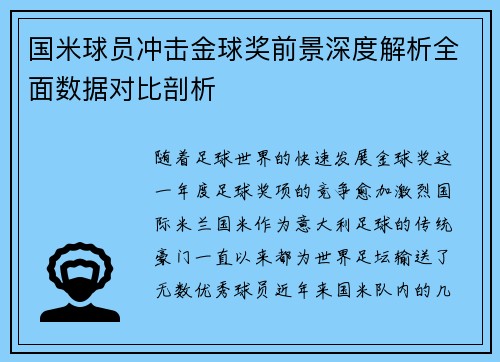 国米球员冲击金球奖前景深度解析全面数据对比剖析

随着足球世界的快速发展金球奖这一年度足球奖项的竞争愈加激烈国际米兰国米作为意大利足球的传统豪门一直以来都为世界足坛输送了无数优秀球员近年来国米队内的几